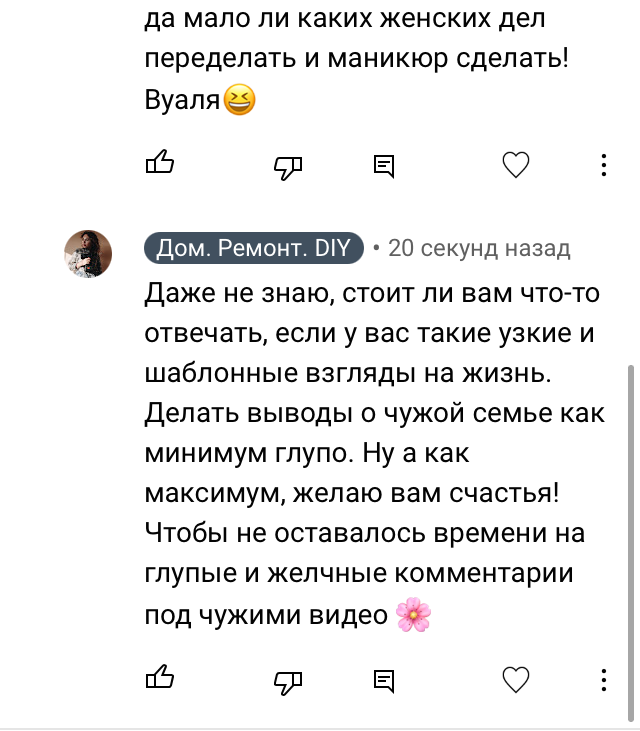 да мало ли каких женских дел переделать и маникюр сделать! Вуаля😆

Дом. Ремонт. DIY • 20 секунд назад
Даже не знаю, стоит ли вам что-то отвечать, если у вас такие узкие и шаблонные взгляды на жизнь. Делать выводы о чужой семье как минимум глупо. Ну а как максимум, желаю вам счастья! Чтобы не оставалось времени на глупые и желчные комментарии под чужими видео 🌸